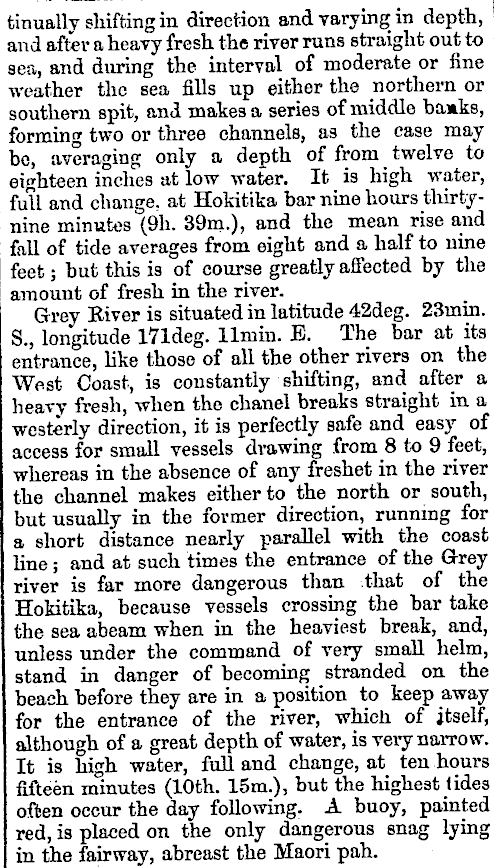 tinually shifting in direction and varying in depth, and after a heavy fresh the river runs straight out to sea, and during the interval of moderate or fine weather the sea fills up either the northern or southern spit, and makes a series of middle banks, forming two or three channels, as the case may be, averaging only a depth of from twelve to eighteen inches at low water. It is high water, full and change, at Hokitika bar nine hours thirty-nine minutes (9h. 39m.), and the mean rise and fall of tide averages from eight and a half to nine feet; but this is of course greatly affected by the amount of fresh in the river.

Grey River is situated in latitude 42deg. 23min. S., longitude 171deg. 11min. E. The bar at its entrance, like those of all the other rivers on the West Coast, is constantly shifting, and after a heavy fresh, when the chanel breaks straight in a westerly direction, it is perfectly safe and easy of access for small vessels drawing from 8 to 9 feet, whereas in the absence of any freshet in the river the channel makes either to the north or south, but usually in the former direction, running for a short distance nearly parallel with the coast line; and at such times the entrance of the Grey river is far more dangerous than that of the Hokitika, because vessels crossing the bar take the sea abeam when in the heaviest break, and, unless under the command of very small helm, stand in danger of becoming stranded on the beach before they are in a position to keep away for the entrance of the river, which of itself, although of a great depth of water, is very narrow. It is high water, full and change, at ten hours fifteen minutes (10th. 15m.), but the highest tides often occur the day following. A buoy, painted red, is placed on the only dangerous snag lying in the fairway, abreast the Maori pah.